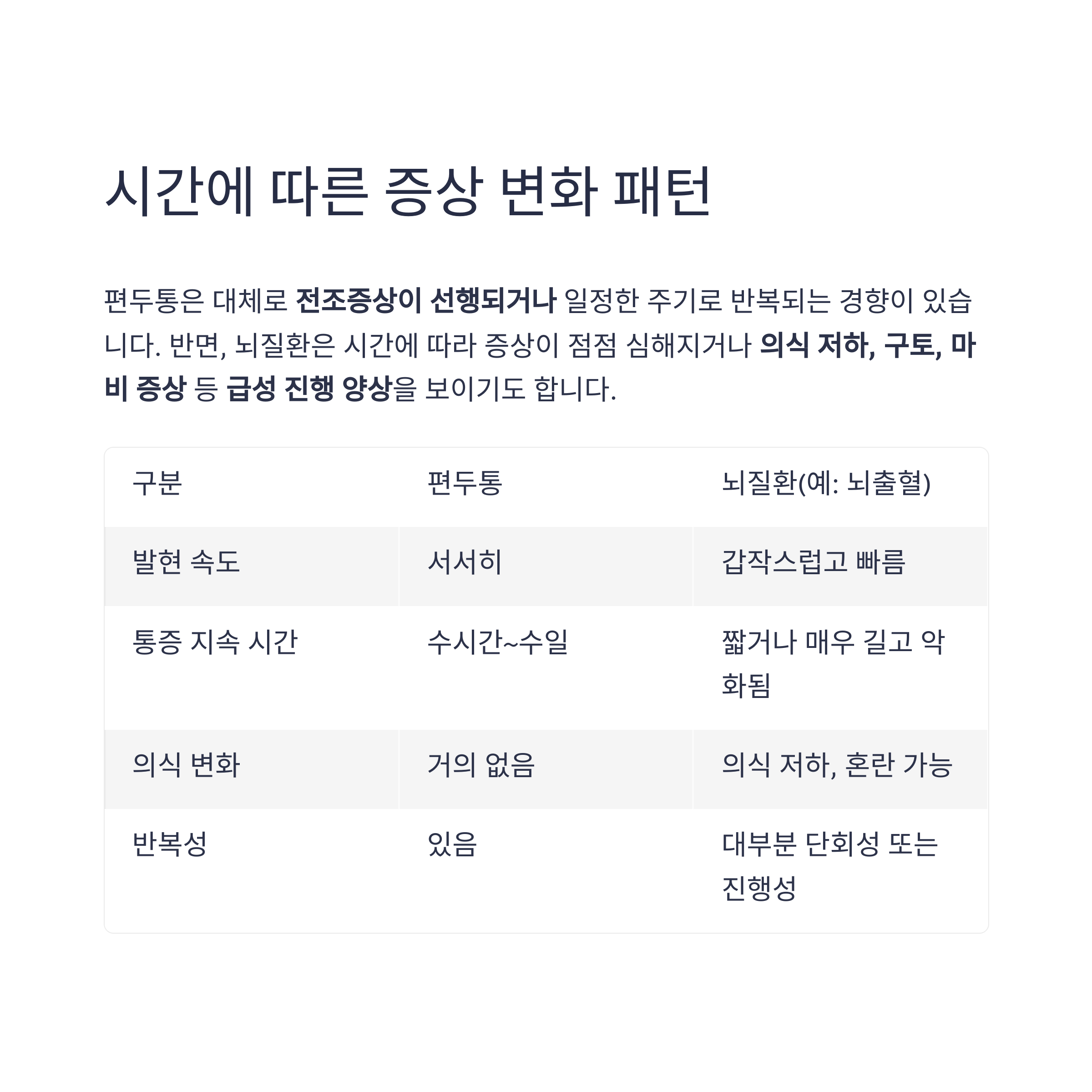 시간에 따른 증상 변화 패턴

편두통은 대체로 전조증상이 선행되거나 일정한 주기로 반복되는 경향이 있습니다. 반면, 뇌질환은 시간에 따라 증상이 점점 심해지거나 의식 저하, 구토, 마비 증상 등 급성 진행 양상을 보이기도 합니다.

| 구분 | 편두통 | 뇌질환(예: 뇌출혈) |
|---|---|---|
| 발현 속도 | 서서히 | 갑작스럽고 빠름 |
| 통증 지속 시간 | 수시간~수일 | 짧거나 매우 길고 악화됨 |
| 의식 변화 | 거의 없음 | 의식 저하, 혼란 가능 |
| 반복성 | 있음 | 대부분 단회성 또는 진행성 |